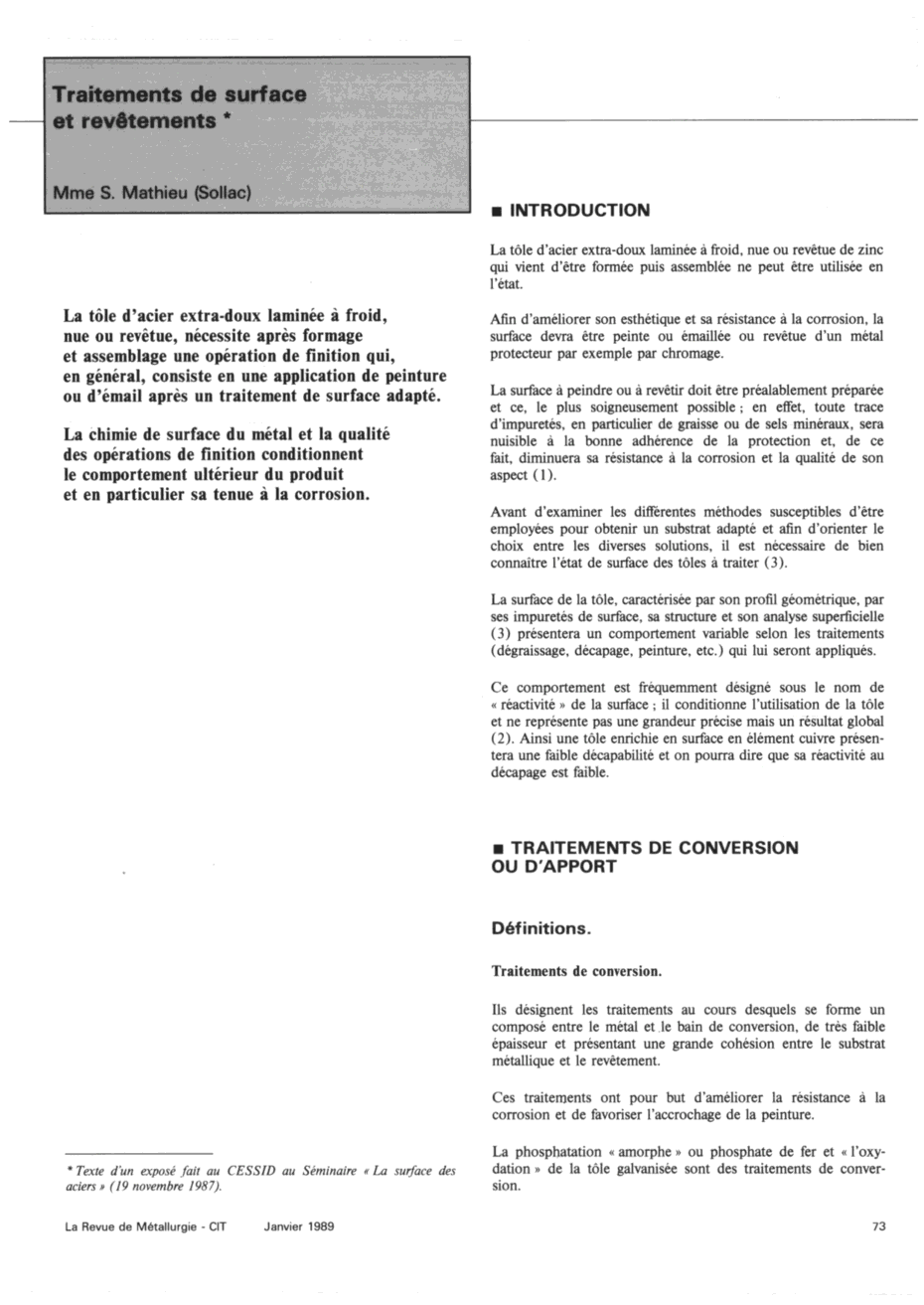 Traitements de surface et revêtements *

Mme S. Mathieu (Sollac)

La tôle d'acier extra-doux laminée à froid, nue ou revêtue, nécessite après formage et assemblage une opération de finition qui, en général, consiste en une application de peinture ou d'émail après un traitement de surface adapté.

La chimie de surface du métal et la qualité des opérations de finition conditionnent le comportement ultérieur du produit et en particulier sa tenue à la corrosion.

* Texte d'un exposé fait au CESSID au Séminaire « La surface des aciers » (19 novembre 1987).

■ INTRODUCTION

La tôle d'acier extra-doux laminée à froid, nue ou revêtue de zinc qui vient d'être formée puis assemblée ne peut être utilisée en l'état.

Afin d'améliorer son esthétique et sa résistance à la corrosion, la surface devra être peinte ou émaillée ou revêtue d'un métal protecteur par exemple par chromage.

La surface à peindre ou à revêtir doit être préalablement préparée et ce, le plus soigneusement possible ; en effet, toute trace d'impuretés, en particulier de graisse ou de sels minéraux, sera nuisible à la bonne adhérence de la protection et, de ce fait, diminuera sa résistance à la corrosion et la qualité de son aspect (1).

Avant d'examiner les différentes méthodes susceptibles d'être employées pour obtenir un substrat adapté et afin d'orienter le choix entre les diverses solutions, il est nécessaire de bien connaître l'état de surface des tôles à traiter (3).

La surface de la tôle, caractérisée par son profil géométrique, par ses impuretés de surface, sa structure et son analyse superficielle (3) présentera un comportement variable selon les traitements (dégraissage, décapage, peinture, etc.) qui lui seront appliqués.

Ce comportement est fréquemment désigné sous le nom de « réactivité » de la surface ; il conditionne l'utilisation de la tôle et ne représente pas une grandeur précise mais un résultat global (2). Ainsi une tôle enrichie en surface en élément cuivre présentera une faible décapabilité et on pourra dire que sa réactivité au décapage est faible.

■ TRAITEMENTS DE CONVERSION OU D'APPORT

Définitions.

Traitements de conversion.

Ils désignent les traitements au cours desquels se forme un composé entre le métal et le bain de conversion, de très faible épaisseur et présentant une grande cohésion entre le substrat métallique et le revêtement.

Ces traitements ont pour but d'améliorer la résistance à la corrosion et de favoriser l'accrochage de la peinture.

La phosphatation « amorphe » ou phosphate de fer et « l'oxydation » de la tôle galvanisée sont des traitements de conversion.

La Revue de Métallurgie - CIT Janvier 1989

73